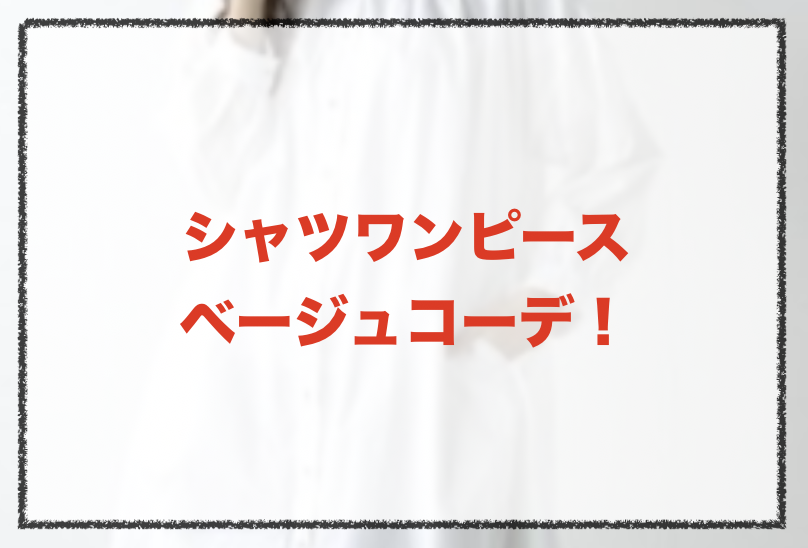 シャツワンピース
ベージュコーデ！